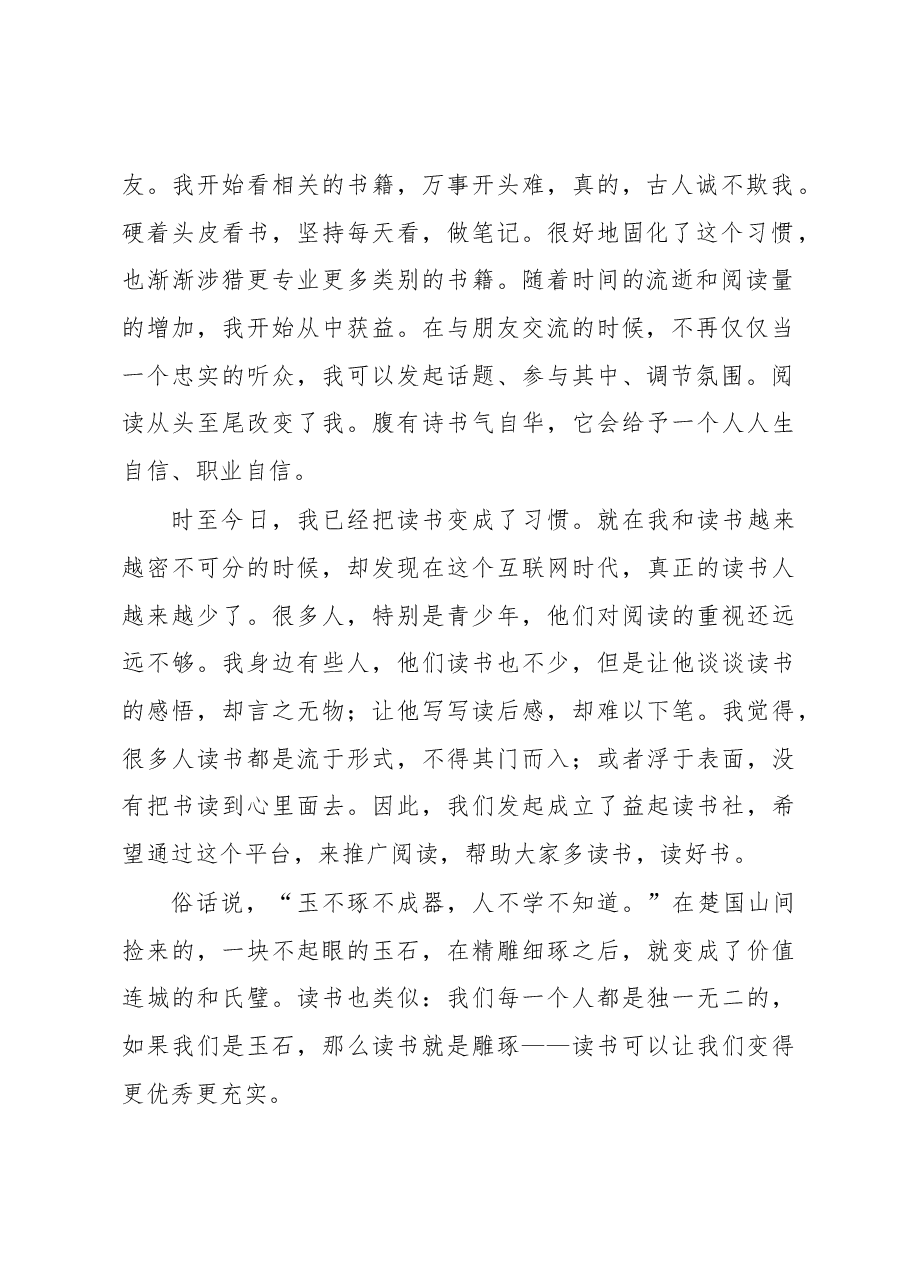 友。我开始看相关的书籍，万事开头难，真的，古人诚不欺我。硬着头皮看书，坚持每天看，做笔记。很好地固化了这个习惯，也渐渐涉猎更专业更多类别的书籍。随着时间的流逝和阅读量的增加，我开始从中获益。在与朋友交流的时候，不再仅仅当一个忠实的听众，我可以发起话题、参与其中、调节氛围。阅读从头至尾改变了我。腹有诗书气自华，它会给予一个人人生自信、职业自信。

时至今日，我已经把读书变成了习惯。就在我和读书越来越密不可分的时候，却发现在这个互联网时代，真正的读书人越来越少了。很多人，特别是青少年，他们对阅读的重视还远远不够。我身边有些人，他们读书也不少，但是让他谈谈读书的感悟，却言之无物；让他写写读后感，却难以下笔。我觉得，很多人读书都是流于形式，不得其门而入；或者浮于表面，没有把书读到心里面去。因此，我们发起成立了益起读书社，希望通过这个平台，来推广阅读，帮助大家多读书，读好书。

俗话说，“玉不琢不成器，人不学不知道。”在楚国山间捡来的，一块不起眼的玉石，在精雕细琢之后，就变成了价值连城的和氏璧。读书也类似：我们每一个人都是独一无二的，如果我们是玉石，那么读书就是雕琢——读书可以让我们变得更优秀更充实。